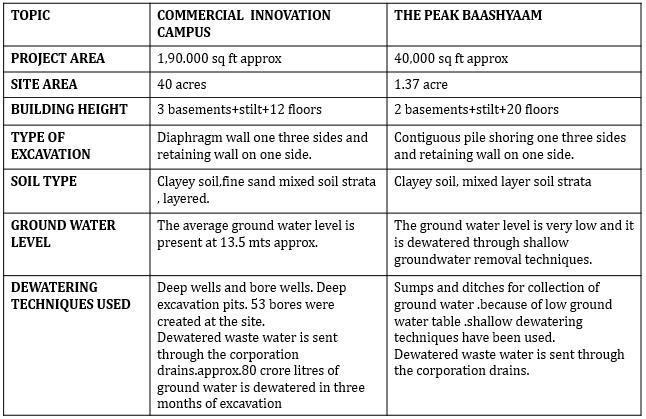 | TOPIC | COMMERCIAL INNOVATION CAMPUS | THE PEAK BAASHYAAM |
|---|---|---|
| PROJECT AREA | 1,90.000 sq ft approx | 40,000 sq ft approx |
| SITE AREA | 40 acres | 1.37 acre |
| BUILDING HEIGHT | 3 basements+stilt+12 floors | 2 basements+stilt+20 floors |
| TYPE OF EXCAVATION | Diaphragm wall one three sides and retaining wall on one side. | Contiguous pile shoring one three sides and retaining wall on one side. |
| SOIL TYPE | Clayey soil,fine sand mixed soil strata , layered. | Clayey soil, mixed layer soil strata |
| GROUND WATER LEVEL | The average ground water level is present at 13.5 mts approx. | The ground water level is very low and it is dewatered through shallow groundwater removal techniques. |
| DEWATERING TECHNIQUES USED | Deep wells and bore wells. Deep excavation pits. 53 bores were created at the site. Dewatered waste water is sent through the corporation drains.approx.80 crore litres of ground water is dewatered in three months of excavation | Sumps and ditches for collection of ground water .because of low ground water table .shallow dewatering techniques have been used. Dewatered waste water is sent through the corporation drains. |